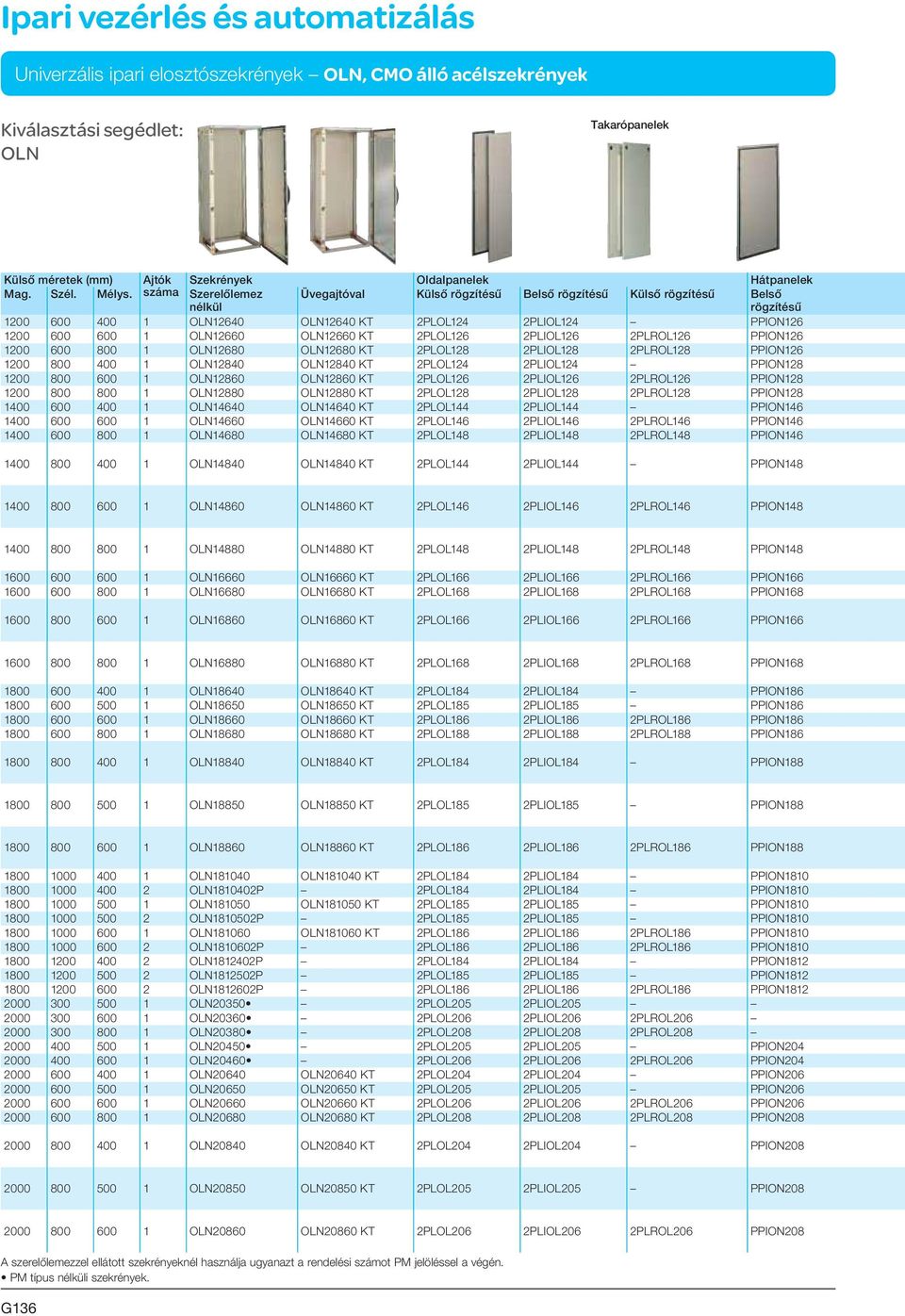 Ipari vezérlés és automatizálás

Univerzális ipari elosztószekrények – OLN, CMO álló acélszekrények

Kiválasztási segédlet: OLN

Takarópanelek

| Külső méretek (mm) Mag. | Szél. | Mélys. | Ajtók száma | Szekrények Szerelőlemez nélkül | Üvegajtóval | Oldalpanelek Külső rögzítésű | Belső rögzítésű | Külső rögzítésű | Hátpanelek Belső rögzítésű |
|---|---|---|---|---|---|---|---|---|---|
| 1200 | 600 | 400 | 1 | OLN12640 | OLN12640 KT | 2PLOL124 | 2PLIOL124 | – | PPION126 |
| 1200 | 600 | 600 | 1 | OLN12660 | OLN12660 KT | 2PLOL126 | 2PLIOL126 | 2PLROL126 | PPION126 |
| 1200 | 600 | 800 | 1 | OLN12680 | OLN12680 KT | 2PLOL128 | 2PLIOL128 | 2PLROL128 | PPION126 |
| 1200 | 800 | 400 | 1 | OLN12840 | OLN12840 KT | 2PLOL124 | 2PLIOL124 | – | PPION128 |
| 1200 | 800 | 600 | 1 | OLN12860 | OLN12860 KT | 2PLOL126 | 2PLIOL126 | 2PLROL126 | PPION128 |
| 1200 | 800 | 800 | 1 | OLN12880 | OLN12880 KT | 2PLOL128 | 2PLIOL128 | 2PLROL128 | PPION128 |
| 1400 | 600 | 400 | 1 | OLN14640 | OLN14640 KT | 2PLOL144 | 2PLIOL144 | – | PPION146 |
| 1400 | 600 | 600 | 1 | OLN14660 | OLN14660 KT | 2PLOL146 | 2PLIOL146 | 2PLROL146 | PPION146 |
| 1400 | 600 | 800 | 1 | OLN14680 | OLN14680 KT | 2PLOL148 | 2PLIOL148 | 2PLROL148 | PPION146 |
| 1400 | 800 | 400 | 1 | OLN14840 | OLN14840 KT | 2PLOL144 | 2PLIOL144 | – | PPION148 |
| 1400 | 800 | 600 | 1 | OLN14860 | OLN14860 KT | 2PLOL146 | 2PLIOL146 | 2PLROL146 | PPION148 |
| 1400 | 800 | 800 | 1 | OLN14880 | OLN14880 KT | 2PLOL148 | 2PLIOL148 | 2PLROL148 | PPION148 |
| 1600 | 600 | 600 | 1 | OLN16660 | OLN16660 KT | 2PLOL166 | 2PLIOL166 | 2PLROL166 | PPION166 |
| 1600 | 600 | 800 | 1 | OLN16680 | OLN16680 KT | 2PLOL168 | 2PLIOL168 | 2PLROL168 | PPION168 |
| 1600 | 800 | 600 | 1 | OLN16860 | OLN16860 KT | 2PLOL166 | 2PLIOL166 | 2PLROL166 | PPION166 |
| 1600 | 800 | 800 | 1 | OLN16880 | OLN16880 KT | 2PLOL168 | 2PLIOL168 | 2PLROL168 | PPION168 |
| 1800 | 600 | 400 | 1 | OLN18640 | OLN18640 KT | 2PLOL184 | 2PLIOL184 | – | PPION186 |
| 1800 | 600 | 500 | 1 | OLN18650 | OLN18650 KT | 2PLOL185 | 2PLIOL185 | – | PPION186 |
| 1800 | 600 | 600 | 1 | OLN18660 | OLN18660 KT | 2PLOL186 | 2PLIOL186 | 2PLROL186 | PPION186 |
| 1800 | 600 | 800 | 1 | OLN18680 | OLN18680 KT | 2PLOL188 | 2PLIOL188 | 2PLROL188 | PPION186 |
| 1800 | 800 | 400 | 1 | OLN18840 | OLN18840 KT | 2PLOL184 | 2PLIOL184 | – | PPION188 |
| 1800 | 800 | 500 | 1 | OLN18850 | OLN18850 KT | 2PLOL185 | 2PLIOL185 | – | PPION188 |
| 1800 | 800 | 600 | 1 | OLN18860 | OLN18860 KT | 2PLOL186 | 2PLIOL186 | 2PLROL186 | PPION188 |
| 1800 | 1000 | 400 | 1 | OLN181040 | OLN181040 KT | 2PLOL184 | 2PLIOL184 | – | PPION1810 |
| 1800 | 1000 | 400 | 2 | OLN1810402P | – | 2PLOL184 | 2PLIOL184 | – | PPION1810 |
| 1800 | 1000 | 500 | 1 | OLN181050 | OLN181050 KT | 2PLOL185 | 2PLIOL185 | – | PPION1810 |
| 1800 | 1000 | 500 | 2 | OLN1810502P | – | 2PLOL185 | 2PLIOL185 | – | PPION1810 |
| 1800 | 1000 | 600 | 1 | OLN181060 | OLN181060 KT | 2PLOL186 | 2PLIOL186 | 2PLROL186 | PPION1810 |
| 1800 | 1000 | 600 | 2 | OLN1810602P | – | 2PLOL186 | 2PLIOL186 | 2PLROL186 | PPION1810 |
| 1800 | 1200 | 400 | 2 | OLN1812402P | – | 2PLOL184 | 2PLIOL184 | – | PPION1812 |
| 1800 | 1200 | 500 | 2 | OLN1812502P | – | 2PLOL185 | 2PLIOL185 | – | PPION1812 |
| 1800 | 1200 | 600 | 2 | OLN1812602P | – | 2PLOL186 | 2PLIOL186 | 2PLROL186 | PPION1812 |
| 2000 | 300 | 500 | 1 | OLN20350• | – | 2PLOL205 | 2PLIOL205 | – | – |
| 2000 | 300 | 600 | 1 | OLN20360• | – | 2PLOL206 | 2PLIOL206 | 2PLROL206 | – |
| 2000 | 300 | 800 | 1 | OLN20380• | – | 2PLOL208 | 2PLIOL208 | 2PLROL208 | – |
| 2000 | 400 | 500 | 1 | OLN20450• | – | 2PLOL205 | 2PLIOL205 | – | PPION204 |
| 2000 | 400 | 600 | 1 | OLN20460• | – | 2PLOL206 | 2PLIOL206 | 2PLROL206 | PPION204 |
| 2000 | 600 | 400 | 1 | OLN20640 | OLN20640 KT | 2PLOL204 | 2PLIOL204 | – | PPION206 |
| 2000 | 600 | 500 | 1 | OLN20650 | OLN20650 KT | 2PLOL205 | 2PLIOL205 | – | PPION206 |
| 2000 | 600 | 600 | 1 | OLN20660 | OLN20660 KT | 2PLOL206 | 2PLIOL206 | 2PLROL206 | PPION206 |
| 2000 | 600 | 800 | 1 | OLN20680 | OLN20680 KT | 2PLOL208 | 2PLIOL208 | 2PLROL208 | PPION208 |
| 2000 | 800 | 400 | 1 | OLN20840 | OLN20840 KT | 2PLOL204 | 2PLIOL204 | – | PPION208 |
| 2000 | 800 | 500 | 1 | OLN20850 | OLN20850 KT | 2PLOL205 | 2PLIOL205 | – | PPION208 |
| 2000 | 800 | 600 | 1 | OLN20860 | OLN20860 KT | 2PLOL206 | 2PLIOL206 | 2PLROL206 | PPION208 |

A szerelőlemezzel ellátott szekrényeknél használja ugyanazt a rendelési számot PM jelöléssel a végén.
• PM típus nélküli szekrények.

G136